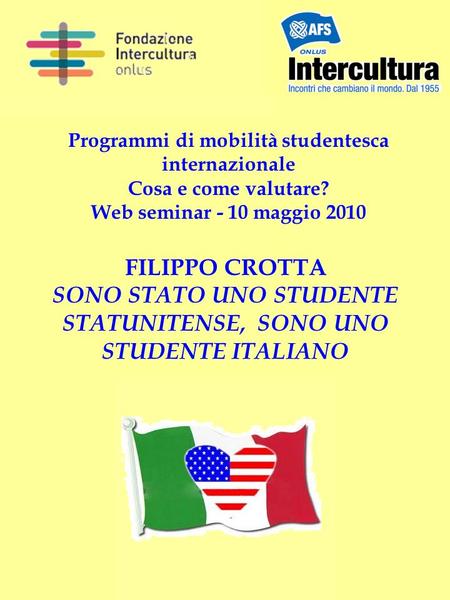 Fondazione Intercultura onlus

AFS ONLUS Intercultura
Incontri che cambiano il mondo. Dal 1955

Programmi di mobilità studentesca internazionale
Cosa e come valutare?
Web seminar - 10 maggio 2010

FILIPPO CROTTA
SONO STATO UNO STUDENTE STATUNITENSE, SONO UNO STUDENTE ITALIANO